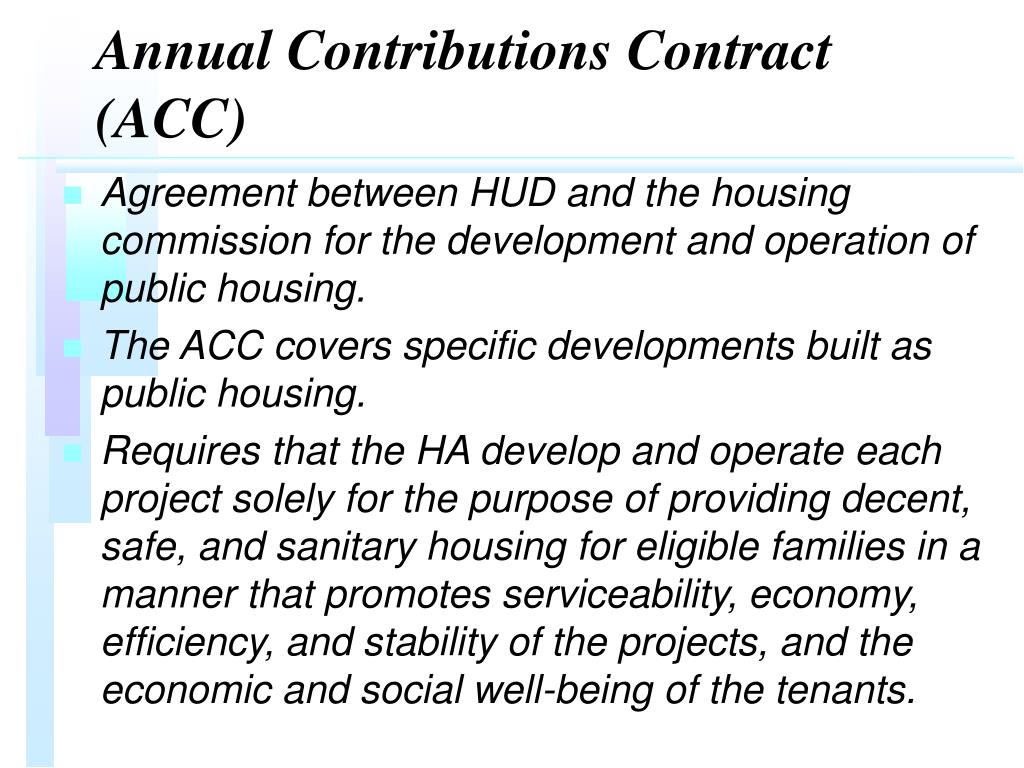 Annual Contributions Contract (ACC)

Agreement between HUD and the housing commission for the development and operation of public housing.

The ACC covers specific developments built as public housing.

Requires that the HA develop and operate each project solely for the purpose of providing decent, safe, and sanitary housing for eligible families in a manner that promotes serviceability, economy, efficiency, and stability of the projects, and the economic and social well-being of the tenants.